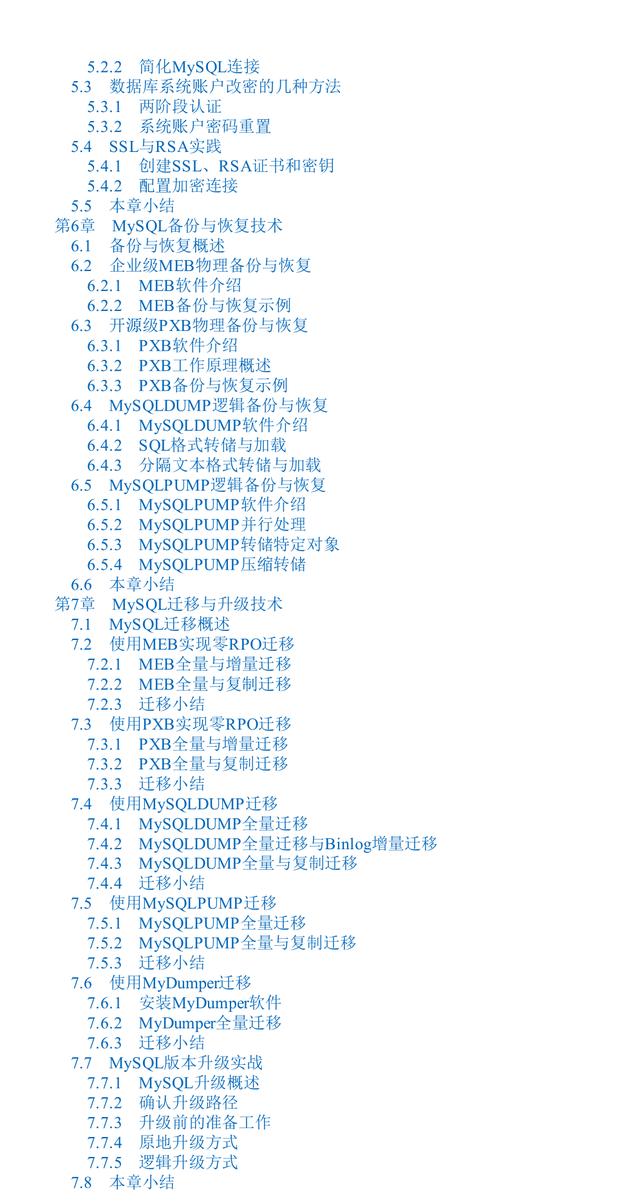 5.2.2 简化MySQL连接
5.3 数据库系统账户改密的几种方法
5.3.1 两阶段认证
5.3.2 系统账户密码重置
5.4 SSL与RSA实践
5.4.1 创建SSL、RSA证书和密钥
5.4.2 配置加密连接
5.5 本章小结
第6章 MySQL备份与恢复技术
6.1 备份与恢复概述
6.2 企业级MEB物理备份与恢复
6.2.1 MEB软件介绍
6.2.2 MEB备份与恢复示例
6.3 开源级PXB物理备份与恢复
6.3.1 PXB软件介绍
6.3.2 PXB工作原理概述
6.3.3 PXB备份与恢复示例
6.4 MySQLDUMP逻辑备份与恢复
6.4.1 MySQLDUMP软件介绍
6.4.2 SQL格式转储与加载
6.4.3 分隔文本格式转储与加载
6.5 MySQLPUMP逻辑备份与恢复
6.5.1 MySQLPUMP软件介绍
6.5.2 MySQLPUMP并行处理
6.5.3 MySQLPUMP转储特定对象
6.5.4 MySQLPUMP压缩转储
6.6 本章小结
第7章 MySQL迁移与升级技术
7.1 MySQL迁移概述
7.2 使用MEB实现零RPO迁移
7.2.1 MEB全量与增量迁移
7.2.2 MEB全量与复制迁移
7.2.3 迁移小结
7.3 使用PXB实现零RPO迁移
7.3.1 PXB全量与增量迁移
7.3.2 PXB全量与复制迁移
7.3.3 迁移小结
7.4 使用MySQLDUMP迁移
7.4.1 MySQLDUMP全量迁移
7.4.2 MySQLDUMP全量迁移与Binlog增量迁移
7.4.3 MySQLDUMP全量与复制迁移
7.4.4 迁移小结
7.5 使用MySQLPUMP迁移
7.5.1 MySQLPUMP全量迁移
7.5.2 MySQLPUMP全量与复制迁移
7.5.3 迁移小结
7.6 使用MyDumper迁移
7.6.1 安装MyDumper软件
7.6.2 MyDumper全量迁移
7.6.3 迁移小结
7.7 MySQL版本升级实战
7.7.1 MySQL升级概述
7.7.2 确认升级路径
7.7.3 升级前的准备工作
7.7.4 原地升级方式
7.7.5 逻辑升级方式
7.8 本章小结